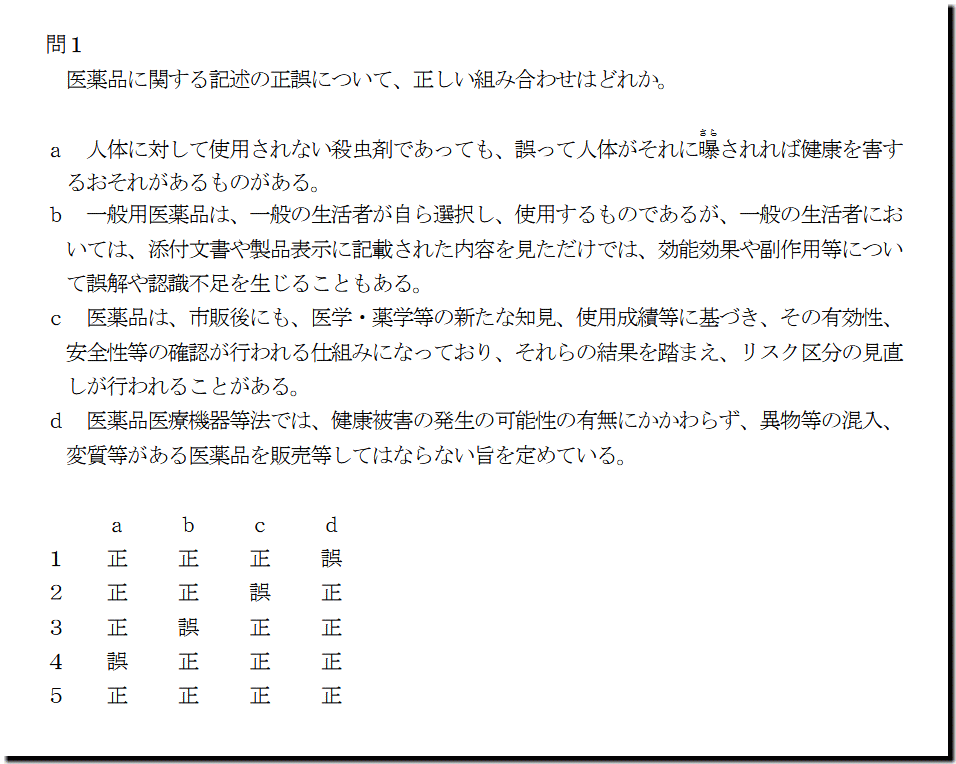 問1
医薬品に関する記述の正誤について、正しい組み合わせはどれか。

a 人体に対して使用されない殺虫剤であっても、誤って人体がそれに曝(さら)されれば健康を害するおそれがあるものがある。
b 一般用医薬品は、一般の生活者が自ら選択し、使用するものであるが、一般の生活者においては、添付文書や製品表示に記載された内容を見ただけでは、効能効果や副作用等について誤解や認識不足を生じることもある。
c 医薬品は、市販後にも、医学・薬学等の新たな知見、使用成績等に基づき、その有効性、安全性等の確認が行われる仕組みになっており、それらの結果を踏まえ、リスク区分の見直しが行われることがある。
d 医薬品医療機器等法では、健康被害の発生の可能性の有無にかかわらず、異物等の混入、変質等がある医薬品を販売等してはならない旨を定めている。

| | a | b | c | d |
|---|---|---|---|---|
| 1 | 正 | 正 | 正 | 誤 |
| 2 | 正 | 正 | 誤 | 正 |
| 3 | 正 | 誤 | 正 | 正 |
| 4 | 誤 | 正 | 正 | 正 |
| 5 | 正 | 正 | 正 | 正 |